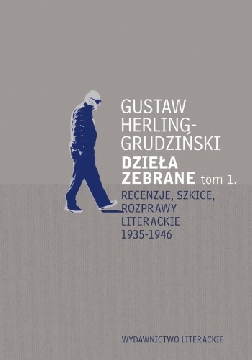 GUSTAW HERLING-GRUDZIŃSKI

DZIEŁA ZEBRANE tom 1.

RECENZJE, SZKICE, ROZPRAWY LITERACKIE 1935-1946

WYDAWNICTWO LITERACKIE